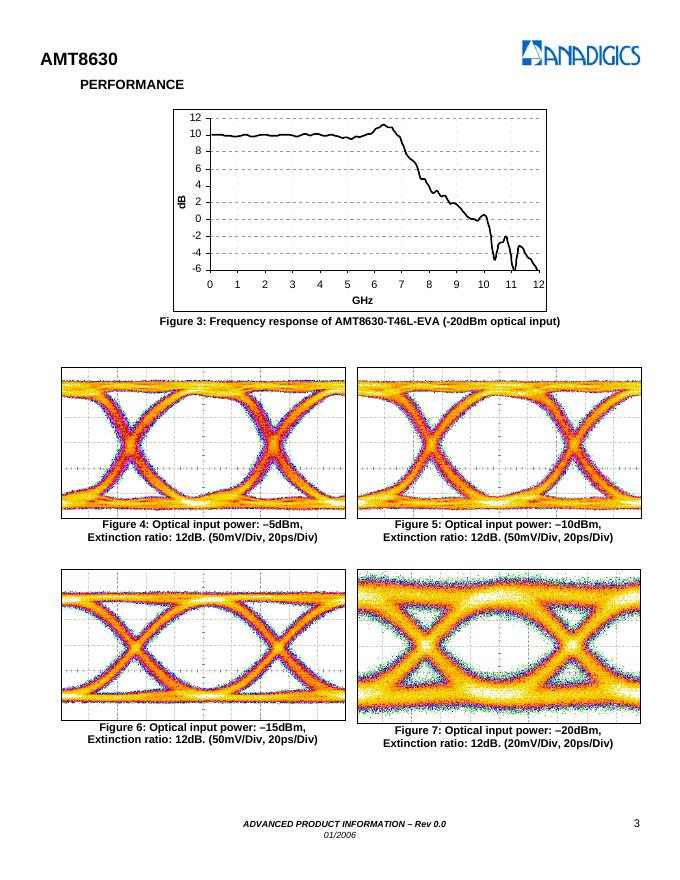 AMT8630

ANADIGICS

PERFORMANCE

12
10
8
6
4
2
0
-2
-4
-6

dB

0 1 2 3 4 5 6 7 8 9 10 11 12

GHz

Figure 3: Frequency response of AMT8630-T46L-EVA (-20dBm optical input)

Figure 4: Optical input power: –5dBm, Extinction ratio: 12dB. (50mV/Div, 20ps/Div)

Figure 5: Optical input power: –10dBm, Extinction ratio: 12dB. (50mV/Div, 20ps/Div)

Figure 6: Optical input power: –15dBm, Extinction ratio: 12dB. (50mV/Div, 20ps/Div)

Figure 7: Optical input power: –20dBm, Extinction ratio: 12dB. (20mV/Div, 20ps/Div)

ADVANCED PRODUCT INFORMATION – Rev 0.0
01/2006

3